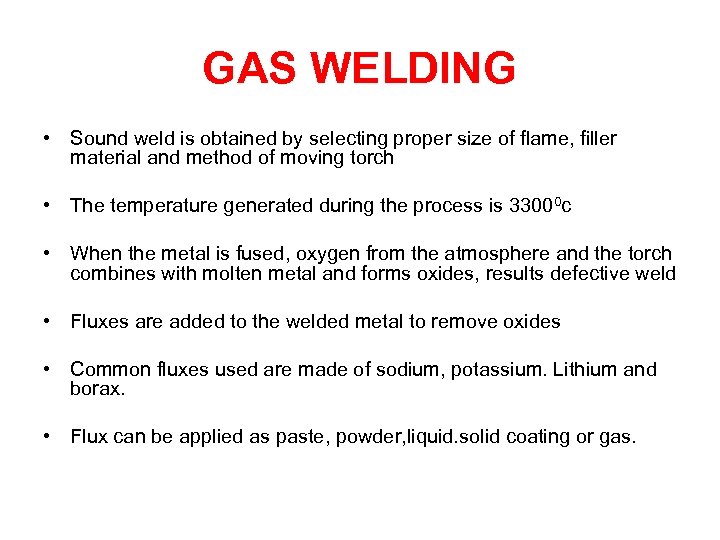 GAS WELDING

• Sound weld is obtained by selecting proper size of flame, filler material and method of moving torch

• The temperature generated during the process is $3300^0$c

• When the metal is fused, oxygen from the atmosphere and the torch combines with molten metal and forms oxides, results defective weld

• Fluxes are added to the welded metal to remove oxides

• Common fluxes used are made of sodium, potassium. Lithium and borax.

• Flux can be applied as paste, powder,liquid.solid coating or gas.